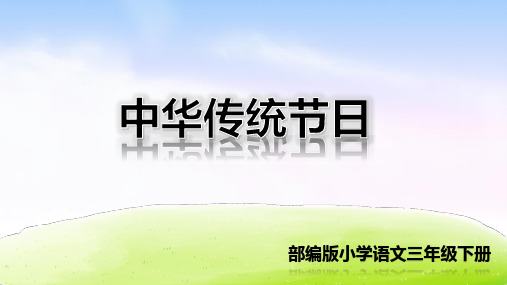 中华传统节日

部编版小学语文三年级下册